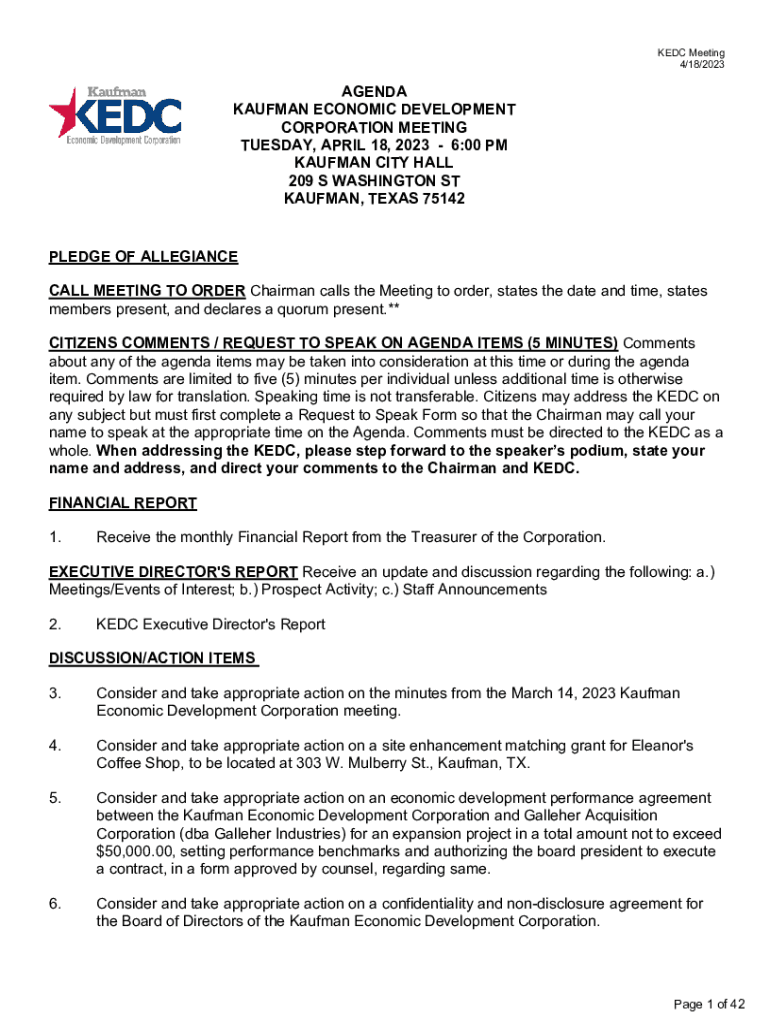 KEDC Meeting
4/18/2023

Kaufman
KEDC
Economic Development Corporation

AGENDA
KAUFMAN ECONOMIC DEVELOPMENT CORPORATION MEETING
TUESDAY, APRIL 18, 2023 - 6:00 PM
KAUFMAN CITY HALL
209 S WASHINGTON ST
KAUFMAN, TEXAS 75142

PLEDGE OF ALLEGIANCE

CALL MEETING TO ORDER Chairman calls the Meeting to order, states the date and time, states members present, and declares a quorum present.**

CITIZENS COMMENTS / REQUEST TO SPEAK ON AGENDA ITEMS (5 MINUTES) Comments about any of the agenda items may be taken into consideration at this time or during the agenda item. Comments are limited to five (5) minutes per individual unless additional time is otherwise required by law for translation. Speaking time is not transferable. Citizens may address the KEDC on any subject but must first complete a Request to Speak Form so that the Chairman may call your name to speak at the appropriate time on the Agenda. Comments must be directed to the KEDC as a whole. When addressing the KEDC, please step forward to the speaker's podium, state your name and address, and direct your comments to the Chairman and KEDC.

FINANCIAL REPORT

1. Receive the monthly Financial Report from the Treasurer of the Corporation.

EXECUTIVE DIRECTOR'S REPORT Receive an update and discussion regarding the following: a.) Meetings/Events of Interest; b.) Prospect Activity; c.) Staff Announcements

2. KEDC Executive Director's Report

DISCUSSION/ACTION ITEMS

3. Consider and take appropriate action on the minutes from the March 14, 2023 Kaufman Economic Development Corporation meeting.

4. Consider and take appropriate action on a site enhancement matching grant for Eleanor's Coffee Shop, to be located at 303 W. Mulberry St., Kaufman, TX.

5. Consider and take appropriate action on an economic development performance agreement between the Kaufman Economic Development Corporation and Galleher Acquisition Corporation (dba Galleher Industries) for an expansion project in a total amount not to exceed $50,000.00, setting performance benchmarks and authorizing the board president to execute a contract, in a form approved by counsel, regarding same.

6. Consider and take appropriate action on a confidentiality and non-disclosure agreement for the Board of Directors of the Kaufman Economic Development Corporation.

Page 1 of 42